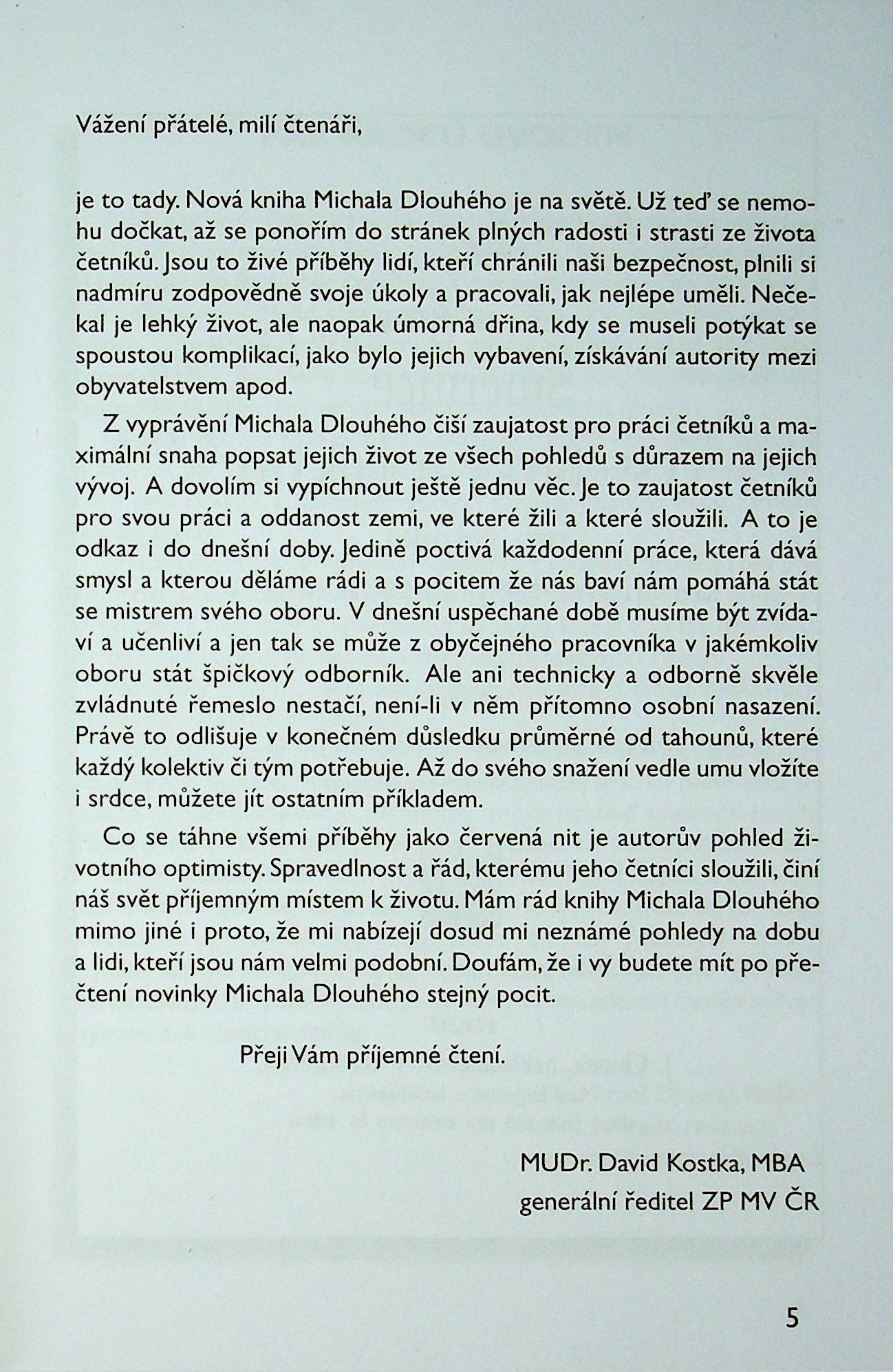 Vážení přátelé, milí čtenáři,

je to tady. Nová kniha Michala Dlouhého je na světě. Už teď se nemohu dočkat, až se ponořím do stránek plných radosti i strasti ze života četníků. Jsou to živé příběhy lidí, kteří chránili naši bezpečnost, plnili si nadmíru zodpovědně svoje úkoly a pracovali, jak nejlépe uměli. Nečekal je lehký život, ale naopak úmorná dřina, kdy se museli potýkat se spoustou komplikací, jako bylo jejich vybavení, získávání autority mezi obyvatelstvem apod.

Z vyprávění Michala Dlouhého čiší zaujatost pro práci četníků a maximální snaha popsat jejich život ze všech pohledů s důrazem na jejich vývoj. A dovolím si vypíchnout ještě jednu věc. Je to zaujatost četníků pro svou práci a oddanost zemi, ve které žili a které sloužili. A to je odkaz i do dnešní doby. Jedině poctivá každodenní práce, která dává smysl a kterou děláme rádi a s pocitem že nás baví nám pomáhá stát se mistrem svého oboru. V dnešní uspěchané době musíme být zvídaví a učenliví a jen tak se může z obyčejného pracovníka v jakémkoliv oboru stát špičkový odborník. Ale ani technicky a odborně skvěle zvládnuté řemeslo nestačí, není-li v něm přítomno osobní nasazení. Právě to odlišuje v konečném důsledku průměrné od tahounů, které každý kolektiv či tým potřebuje. Až do svého snažení vedle umu vložíte i srdce, můžete jít ostatním příkladem.

Co se táhne všemi příběhy jako červená nit je autorův pohled životního optimisty. Spravedlnost a řád, kterému jeho četníci sloužili, činí náš svět příjemným místem k životu. Mám rád knihy Michala Dlouhého mimo jiné i proto, že mi nabízejí dosud mi neznámé pohledy na dobu a lidi, kteří jsou nám velmi podobní. Doufám, že i vy budete mít po přečtení novinky Michala Dlouhého stejný pocit.

Přeji Vám příjemné čtení.

MUDr. David Kostka, MBA
generální ředitel ZP MV ČR

5